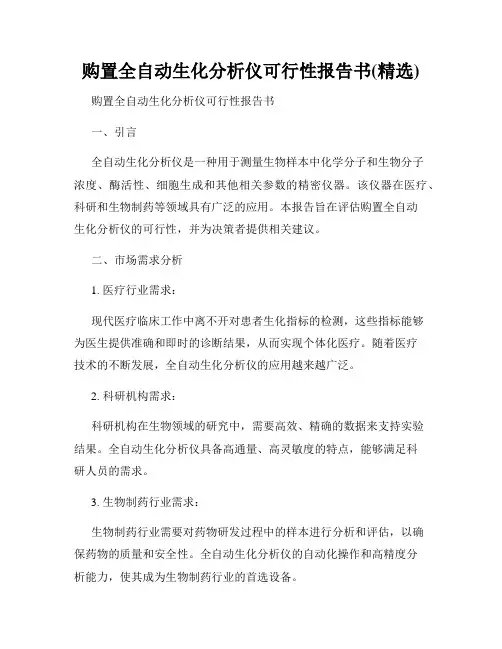 购置全自动生化分析仪可行性报告书(精选)

购置全自动生化分析仪可行性报告书

一、引言

全自动生化分析仪是一种用于测量生物样本中化学分子和生物分子浓度、酶活性、细胞生成和其他相关参数的精密仪器。该仪器在医疗、科研和生物制药等领域具有广泛的应用。本报告旨在评估购置全自动生化分析仪的可行性，并为决策者提供相关建议。

二、市场需求分析

1. 医疗行业需求：

现代医疗临床工作中离不开对患者生化指标的检测，这些指标能够为医生提供准确和即时的诊断结果，从而实现个体化医疗。随着医疗技术的不断发展，全自动生化分析仪的应用越来越广泛。

2. 科研机构需求：

科研机构在生物领域的研究中，需要高效、精确的数据来支持实验结果。全自动生化分析仪具备高通量、高灵敏度的特点，能够满足科研人员的需求。

3. 生物制药行业需求：

生物制药行业需要对药物研发过程中的样本进行分析和评估，以确保药物的质量和安全性。全自动生化分析仪的自动化操作和高精度分析能力，使其成为生物制药行业的首选设备。